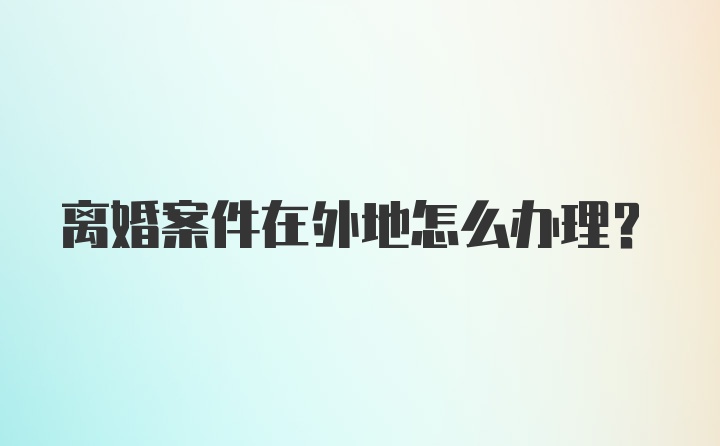 离婚案件在外地怎么办理?